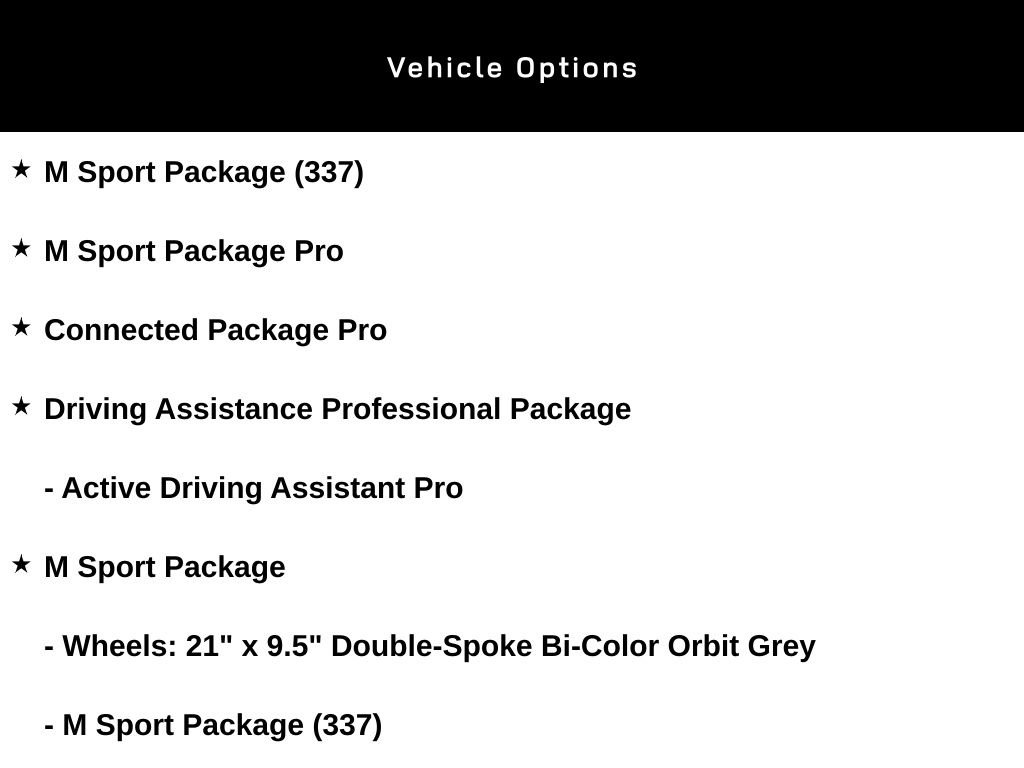 Vehicle Options

★ M Sport Package (337)

★ M Sport Package Pro

★ Connected Package Pro

★ Driving Assistance Professional Package

- Active Driving Assistant Pro

★ M Sport Package

- Wheels: 21" x 9.5" Double-Spoke Bi-Color Orbit Grey

- M Sport Package (337)